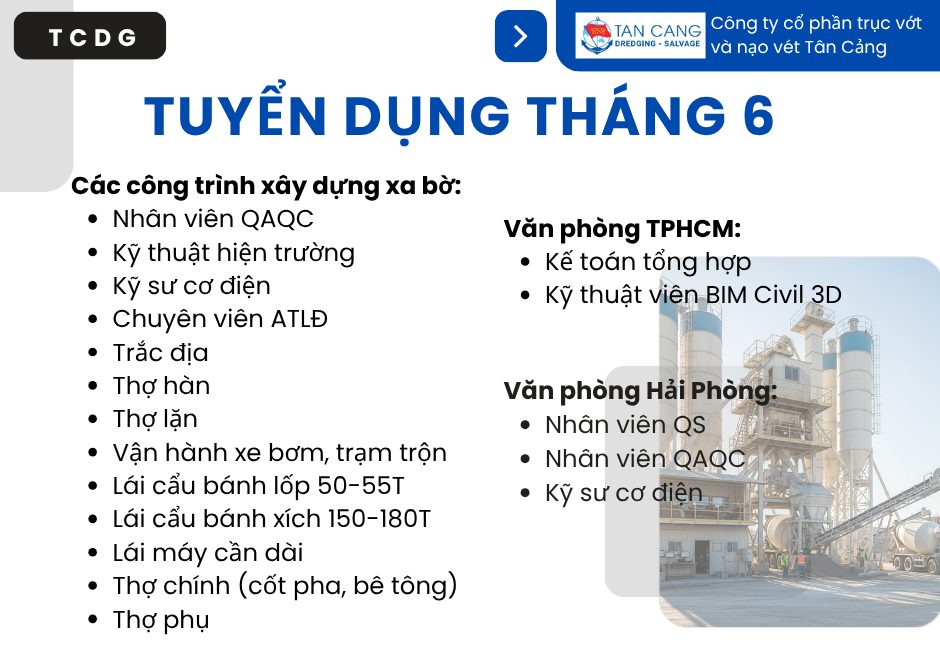 TCDG

TAN CANG
DREDGING - SALVAGE

Công ty cổ phần trục vớt và nạo vét Tân Cảng

TUYỂN DỤNG THÁNG 6

Các công trình xây dựng xa bờ:
• Nhân viên QAQC
• Kỹ thuật hiện trường
• Kỹ sư cơ điện
• Chuyên viên ATLĐ
• Trắc địa
• Thợ hàn
• Thợ lặn
• Vận hành xe bơm, trạm trộn
• Lái cẩu bánh lốp 50-55T
• Lái cẩu bánh xích 150-180T
• Lái máy cần dài
• Thợ chính (cốt pha, bê tông)
• Thợ phụ

Văn phòng TPHCM:
• Kế toán tổng hợp
• Kỹ thuật viên BIM Civil 3D

Văn phòng Hải Phòng:
• Nhân viên QS
• Nhân viên QAQC
• Kỹ sư cơ điện